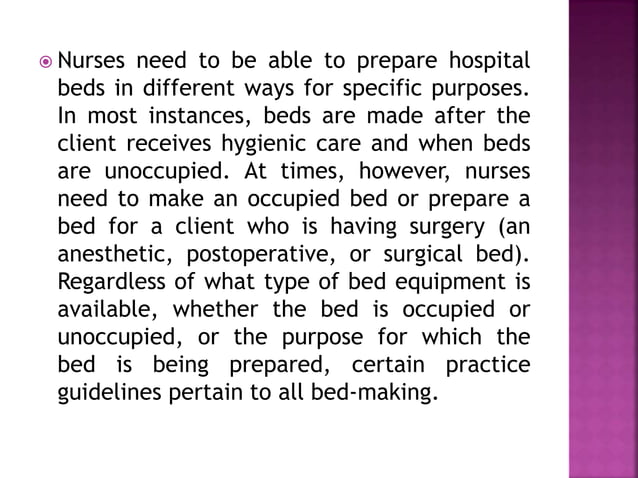 Nurses need to be able to prepare hospital beds in different ways for specific purposes. In most instances, beds are made after the client receives hygienic care and when beds are unoccupied. At times, however, nurses need to make an occupied bed or prepare a bed for a client who is having surgery (an anesthetic, postoperative, or surgical bed). Regardless of what type of bed equipment is available, whether the bed is occupied or unoccupied, or the purpose for which the bed is being prepared, certain practice guidelines pertain to all bed-making.